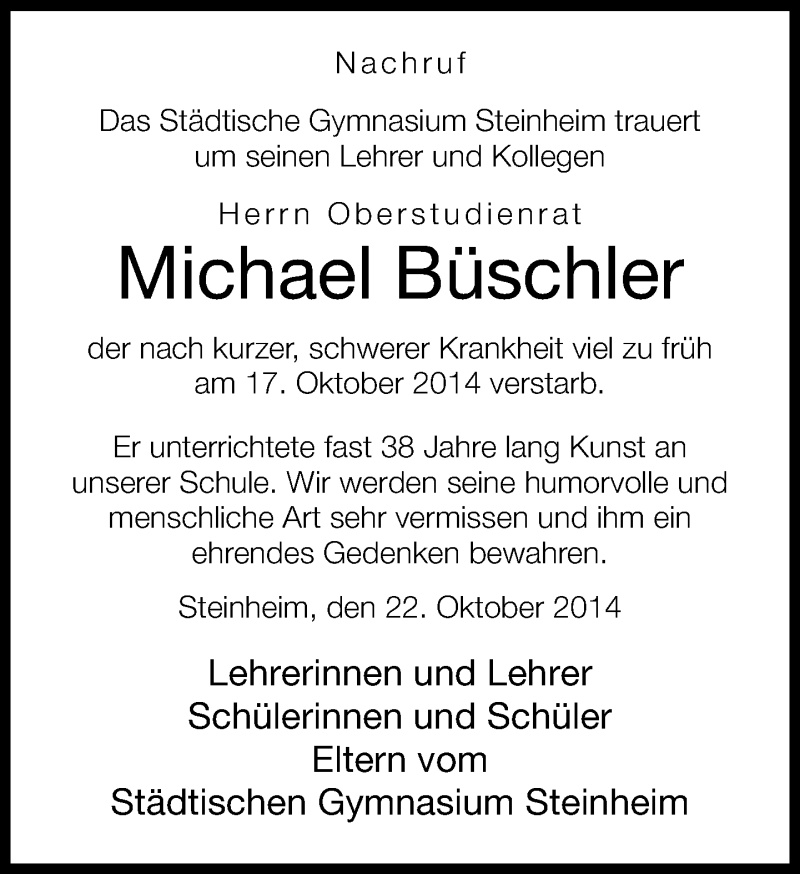 Nachruf

Das Städtische Gymnasium Steinheim trauert um seinen Lehrer und Kollegen

Herrn Oberstudienrat

Michael Büschler

der nach kurzer, schwerer Krankheit viel zu früh am 17. Oktober 2014 verstarb.

Er unterrichtete fast 38 Jahre lang Kunst an unserer Schule. Wir werden seine humorvolle und menschliche Art sehr vermissen und ihm ein ehrendes Gedenken bewahren.

Steinheim, den 22. Oktober 2014

Lehrerinnen und Lehrer
Schülerinnen und Schüler
Eltern vom
Städtischen Gymnasium Steinheim